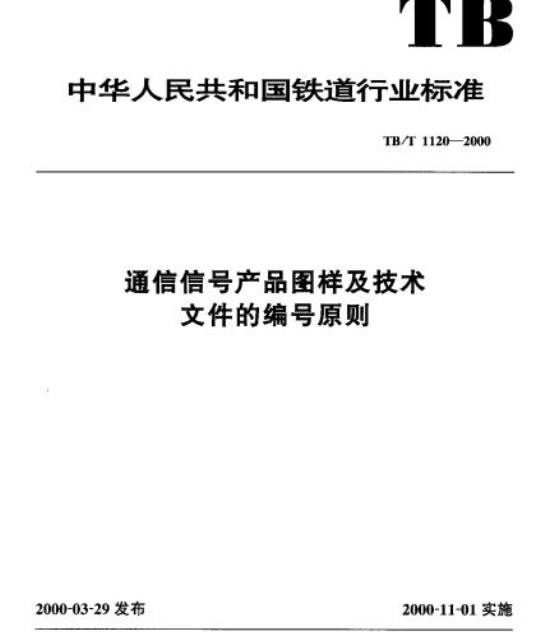 TB

中华人民共和国铁道行业标准

TB/T 1120—2000

通信信号产品图样及技术文件的编号原则

2000-03-29发布 2000-11-01实施